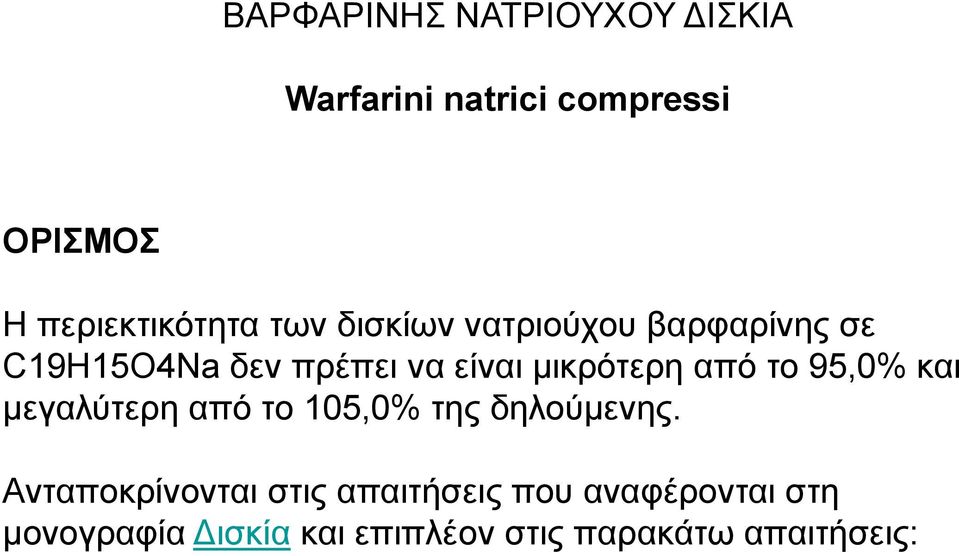 ΒΑΡΦΑΡΙΝΗΣ ΝΑΤΡΙΟΥΧΟΥ ΔΙΣΚΙΑ

Warfarini natrici compressi

ΟΡΙΣΜΟΣ

Η περιεκτικότητα των δισκίων νατριούχου βαρφαρίνης σε C19H15O4Na δεν πρέπει να είναι μικρότερη από το 95,0% και μεγαλύτερη από το 105,0% της δηλούμενης.

Ανταποκρίνονται στις απαιτήσεις που αναφέρονται στη μονογραφία Δισκία και επιπλέον στις παρακάτω απαιτήσεις: